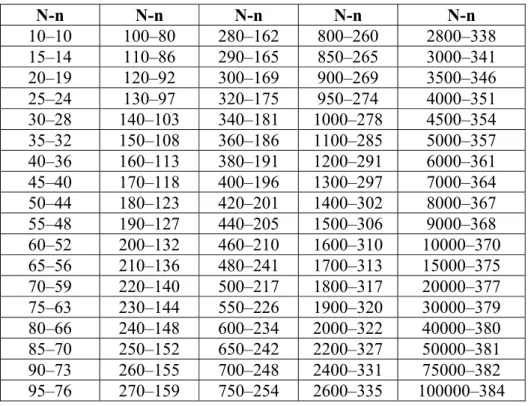 | N-n | N-n | N-n | N-n | N-n |
|---|---|---|---|---|
| 10–10 | 100–80 | 280–162 | 800–260 | 2800–338 |
| 15–14 | 110–86 | 290–165 | 850–265 | 3000–341 |
| 20–19 | 120–92 | 300–169 | 900–269 | 3500–346 |
| 25–24 | 130–97 | 320–175 | 950–274 | 4000–351 |
| 30–28 | 140–103 | 340–181 | 1000–278 | 4500–354 |
| 35–32 | 150–108 | 360–186 | 1100–285 | 5000–357 |
| 40–36 | 160–113 | 380–191 | 1200–291 | 6000–361 |
| 45–40 | 170–118 | 400–196 | 1300–297 | 7000–364 |
| 50–44 | 180–123 | 420–201 | 1400–302 | 8000–367 |
| 55–48 | 190–127 | 440–205 | 1500–306 | 9000–368 |
| 60–52 | 200–132 | 460–210 | 1600–310 | 10000–370 |
| 65–56 | 210–136 | 480–241 | 1700–313 | 15000–375 |
| 70–59 | 220–140 | 500–217 | 1800–317 | 20000–377 |
| 75–63 | 230–144 | 550–226 | 1900–320 | 30000–379 |
| 80–66 | 240–148 | 600–234 | 2000–322 | 40000–380 |
| 85–70 | 250–152 | 650–242 | 2200–327 | 50000–381 |
| 90–73 | 260–155 | 700–248 | 2400–331 | 75000–382 |
| 95–76 | 270–159 | 750–254 | 2600–335 | 100000–384 |